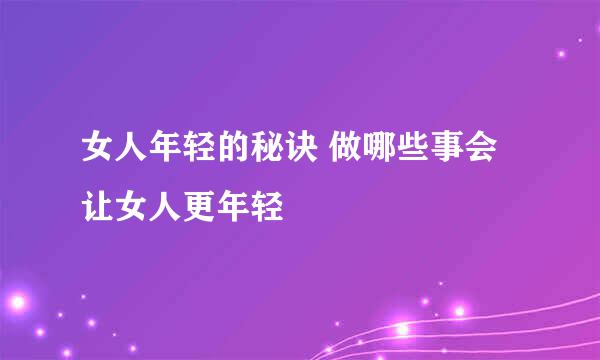 女人年轻的秘诀 做哪些事会让女人更年轻